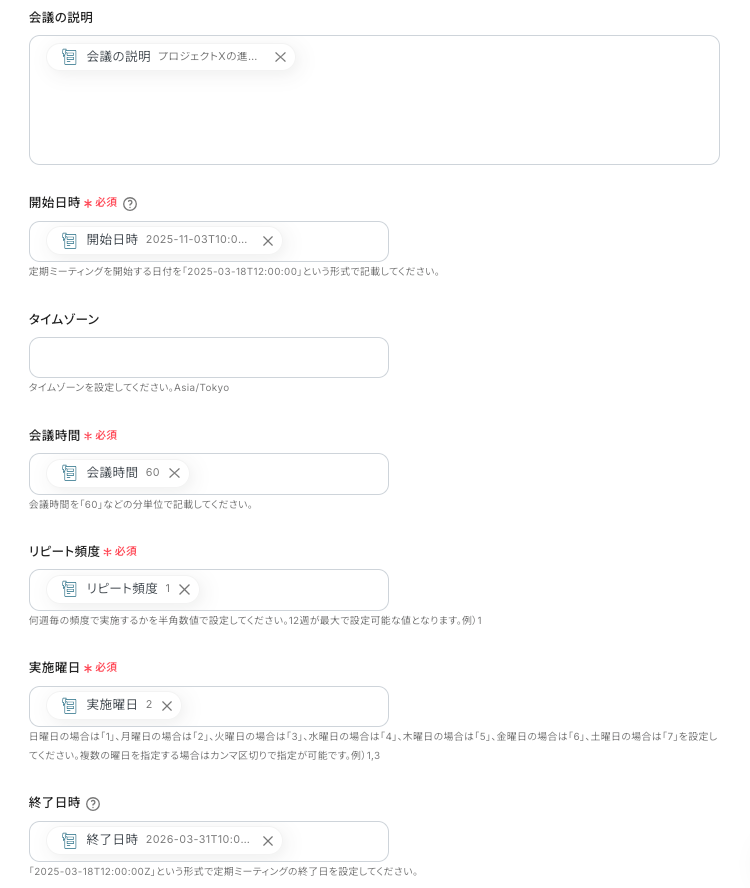 会議の説明

会議の説明 プロジェクトXの進...

開始日時 * 必須

開始日時 2025-11-03T10:0...

定期ミーティングを開始する日付を「2025-03-18T12:00:00」という形式で記載してください。

タイムゾーン

タイムゾーンを設定してください。Asia/Tokyo

会議時間 * 必須

会議時間 60

会議時間を「60」などの分単位で記載してください。

リピート頻度 * 必須

リピート頻度 1

何週毎の頻度で実施するかを半角数値で設定してください。12週が最大で設定可能な値となります。例）1

実施曜日 * 必須

実施曜日 2

日曜日の場合は「1」、月曜日の場合は「2」、火曜日の場合は「3」、水曜日の場合は「4」、木曜日の場合は「5」、金曜日の場合は「6」、土曜日の場合は「7」を設定してください。複数の曜日を指定する場合はカンマ区切りで指定が可能です。例）1,3

終了日時

終了日時 2026-03-31T10:0...

「2025-03-18T12:00:00Z」という形式で定期ミーティングの終了日を設定してください。